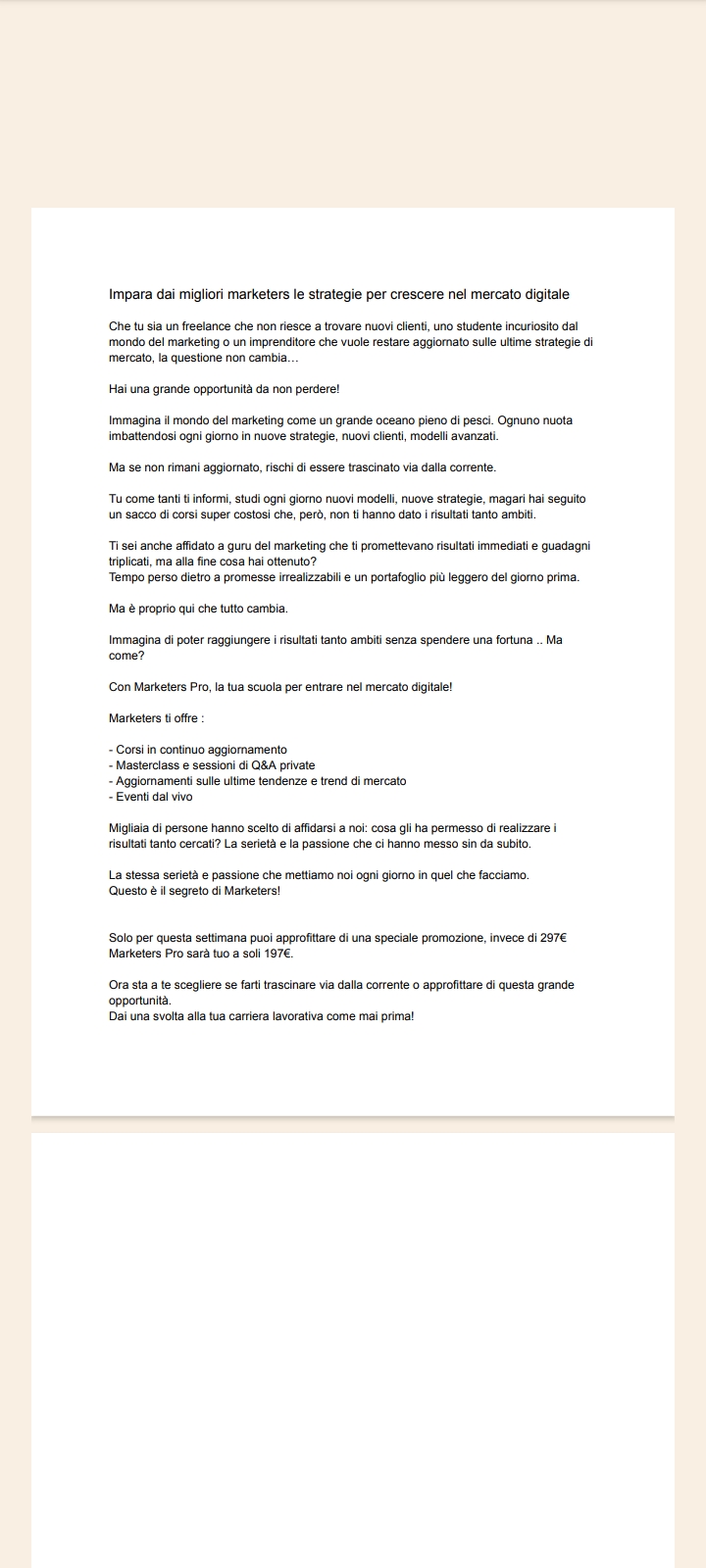 Impara dai migliori marketers le strategie per crescere nel mercato digitale

Che tu sia un freelance che non riesce a trovare nuovi clienti, uno studente incuriosito dal mondo del marketing o un imprenditore che vuole restare aggiornato sulle ultime strategie di mercato, la questione non cambia…

Hai una grande opportunità da non perdere!

Immagina il mondo del marketing come un grande oceano pieno di pesci. Ognuno nuota imbattendosi ogni giorno in nuove strategie, nuovi clienti, modelli avanzati.

Ma se non rimani aggiornato, rischi di essere trascinato via dalla corrente.

Tu come tanti ti informi, studi ogni giorno nuovi modelli, nuove strategie, magari hai seguito un sacco di corsi super costosi che, però, non ti hanno dato i risultati tanto ambiti.

Ti sei anche affidato a guru del marketing che ti promettevano risultati immediati e guadagni triplicati, ma alla fine cosa hai ottenuto?
Tempo perso dietro a promesse irrealizzabili e un portafoglio più leggero del giorno prima.

Ma è proprio qui che tutto cambia.

Immagina di poter raggiungere i risultati tanto ambiti senza spendere una fortuna .. Ma come?

Con Marketers Pro, la tua scuola per entrare nel mercato digitale!

Marketers ti offre :

- Corsi in continuo aggiornamento
- Masterclass e sessioni di Q&A private
- Aggiornamenti sulle ultime tendenze e trend di mercato
- Eventi dal vivo

Migliaia di persone hanno scelto di affidarsi a noi: cosa gli ha permesso di realizzare i risultati tanto cercati? La serietà e la passione che ci hanno messo sin da subito.

La stessa serietà e passione che mettiamo noi ogni giorno in quel che facciamo.
Questo è il segreto di Marketers!

Solo per questa settimana puoi approfittare di una speciale promozione, invece di 297€ Marketers Pro sarà tuo a soli 197€.

Ora sta a te scegliere se farti trascinare via dalla corrente o approfittare di questa grande opportunità.
Dai una svolta alla tua carriera lavorativa come mai prima!